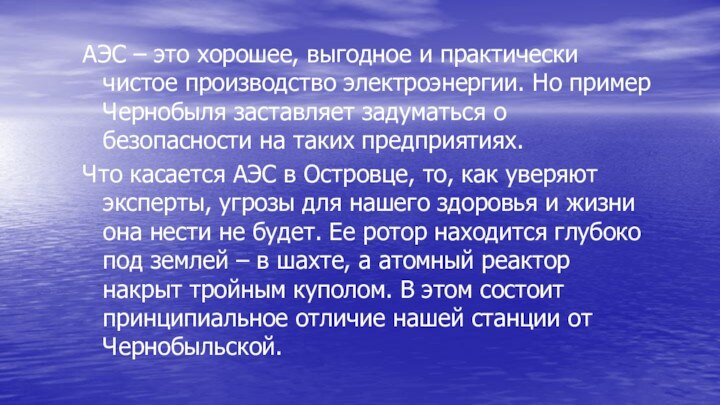 АЭС – это хорошее, выгодное и практически чистое производство электроэнергии. Но пример Чернобыля заставляет задуматься о безопасности на таких предприятиях.

Что касается АЭС в Островце, то, как уверяют эксперты, угрозы для нашего здоровья и жизни она нести не будет. Ее ротор находится глубоко под землей – в шахте, а атомный реактор накрыт тройным куполом. В этом состоит принципиальное отличие нашей станции от Чернобыльской.